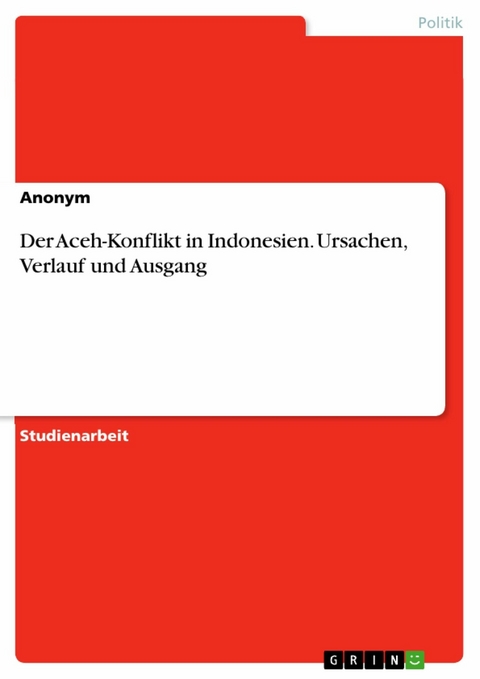 Politik

Anonym

Der Aceh-Konflikt in Indonesien. Ursachen, Verlauf und Ausgang

Studienarbeit

GRIN